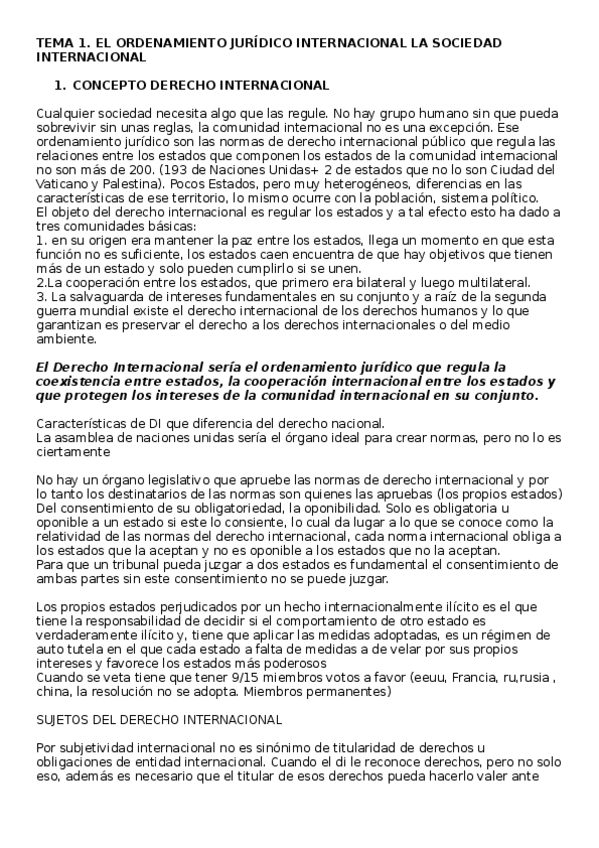 TEMA 1. EL ORDENAMIENTO JURÍDICO INTERNACIONAL LA SOCIEDAD INTERNACIONAL

1. CONCEPTO DERECHO INTERNACIONAL

Cualquier sociedad necesita algo que las regule. No hay grupo humano sin que pueda sobrevivir sin unas reglas, la comunidad internacional no es una excepción. Ese ordenamiento jurídico son las normas de derecho internacional público que regula las relaciones entre los estados que componen los estados de la comunidad internacional no son más de 200. (193 de Naciones Unidas+ 2 de estados que no lo son Ciudad del Vaticano y Palestina). Pocos Estados, pero muy heterogéneos, diferencias en las características de ese territorio, lo mismo ocurre con la población, sistema político.
El objeto del derecho internacional es regular los estados y a tal efecto esto ha dado a tres comunidades básicas:
1. en su origen era mantener la paz entre los estados, llega un momento en que esta función no es suficiente, los estados caen encuentra de que hay objetivos que tienen más de un estado y solo pueden cumplirlo si se unen.
2.La cooperación entre los estados, que primero era bilateral y luego multilateral.
3. La salvaguarda de intereses fundamentales en su conjunto y a raíz de la segunda guerra mundial existe el derecho internacional de los derechos humanos y lo que garantizan es preservar el derecho a los derechos internacionales o del medio ambiente.

El Derecho Internacional sería el ordenamiento jurídico que regula la coexistencia entre estados, la cooperación internacional entre los estados y que protegen los intereses de la comunidad internacional en su conjunto.

Características de DI que diferencia del derecho nacional.
La asamblea de naciones unidas sería el órgano ideal para crear normas, pero no lo es ciertamente

No hay un órgano legislativo que apruebe las normas de derecho internacional y por lo tanto los destinatarios de las normas son quienes las apruebas (los propios estados)
Del consentimiento de su obligatoriedad, la oponibilidad. Solo es obligatoria u oponible a un estado si este lo consiente, lo cual da lugar a lo que se conoce como la relatividad de las normas del derecho internacional, cada norma internacional obliga a los estados que la aceptan y no es oponible a los estados que no la aceptan.
Para que un tribunal pueda juzgar a dos estados es fundamental el consentimiento de ambas partes sin este consentimiento no se puede juzgar.

Los propios estados perjudicados por un hecho internacionalmente ilícito es el que tiene la responsabilidad de decidir si el comportamiento de otro estado es verdaderamente ilícito y, tiene que aplicar las medidas adoptadas, es un régimen de auto tutela en el que cada estado a falta de medidas a de velar por sus propios intereses y favorece los estados más poderosos
Cuando se veta tiene que tener 9/15 miembros votos a favor (eeuu, Francia, ru,rusia , china, la resolución no se adopta. Miembros permanentes)

SUJETOS DEL DERECHO INTERNACIONAL

Por subjetividad internacional no es sinónimo de titularidad de derechos u obligaciones de entidad internacional. Cuando el di le reconoce derechos, pero no solo eso, además es necesario que el titular de esos derechos pueda hacerlo valer ante